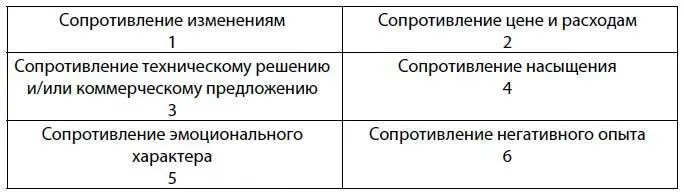 | Сопротивление изменениям 1 | Сопротивление цене и расходам 2 |
|---|---|
| Сопротивление техническому решению и/или коммерческому предложению 3 | Сопротивление насыщения 4 |
| Сопротивление эмоционального характера 5 | Сопротивление негативного опыта 6 |